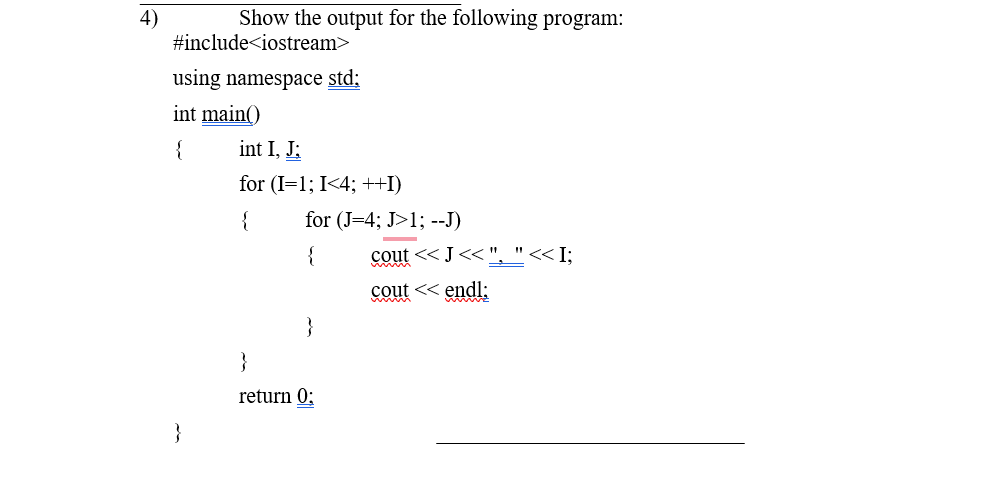 4) Show the output for the following program:
#include<iostream>

using namespace std;

int main()

{ int I, J;

for (I=1; I<4; ++I)

{ for (J=4; J>1; --J)

{ cout << J << ", " << I;

cout << endl;

}

}

return 0;

}